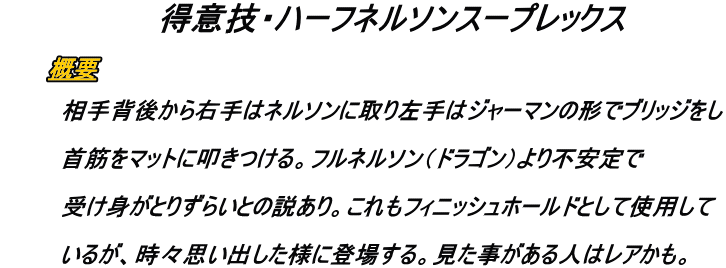 得意技・ハーフネルソンスープレックス

概要

相手背後から右手はネルソンに取り左手はジャーマンの形でブリッジをし首筋をマットに叩きつける。フルネルソン（ドラゴン）より不安定で受け身がとりずらいとの説あり。これもフィニッシュホールドとして使用しているが、時々思い出した様に登場する。見た事がある人はレアかも。